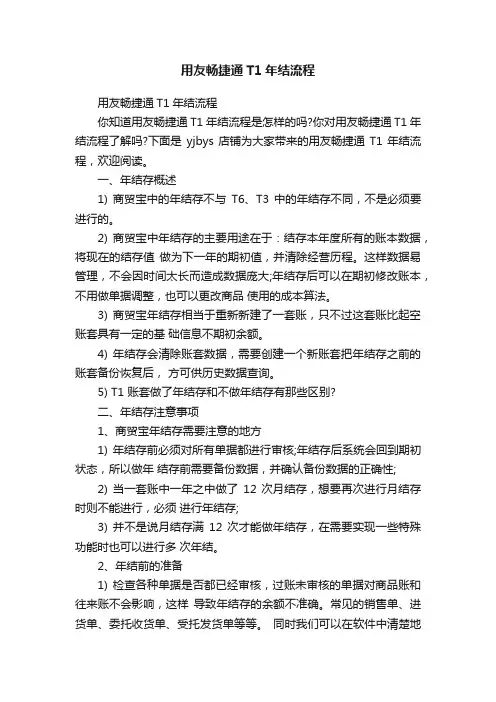 用友畅捷通 T1 年结流程

用友畅捷通 T1 年结流程

你知道用友畅捷通 T1 年结流程是怎样的吗?你对用友畅捷通 T1 年结流程了解吗?下面是 yjbys 店铺为大家带来的用友畅捷通 T1 年结流程，欢迎阅读。

一、年结存概述

1) 商贸宝中的年结存不与 T6、T3 中的年结存不同，不是必须要进行的。

2) 商贸宝中年结存的主要用途在于：结存本年度所有的账本数据，将现在的结存值 做为下一年的期初值，并清除经营历程。这样数据易管理，不会因时间太长而造成数据庞大;年结存后可以在期初修改账本，不用做单据调整，也可以更改商品 使用的成本算法。

3) 商贸宝年结存相当于重新新建了一套账，只不过这套账比起空账套具有一定的基 础信息不期初余额。

4) 年结存会清除账套数据，需要创建一个新账套把年结存之前的账套备份恢复后， 方可供历史数据查询。

5) T1 账套做了年结存和不做年结存有那些区别?

二、年结存注意事项

1、商贸宝年结存需要注意的地方

1) 年结存前必须对所有单据都进行审核;年结存后系统会回到期初状态，所以做年 结存前需要备份数据，并确认备份数据的正确性;

2) 当一套账中一年之中做了 12 次月结存，想要再次进行月结存时则不能进行，必须 进行年结存;

3) 并不是说月结存满 12 次才能做年结存，在需要实现一些特殊功能时也可以进行多 次年结。

2、年结前的准备

1) 检查各种单据是否都已经审核，过账未审核的单据对商品账和往来账不会影响，这样 导致年结存的余额不准确。常见的销售单、进货单、委托收货单、受托发货单等等。 同时我们可以在软件中清楚地